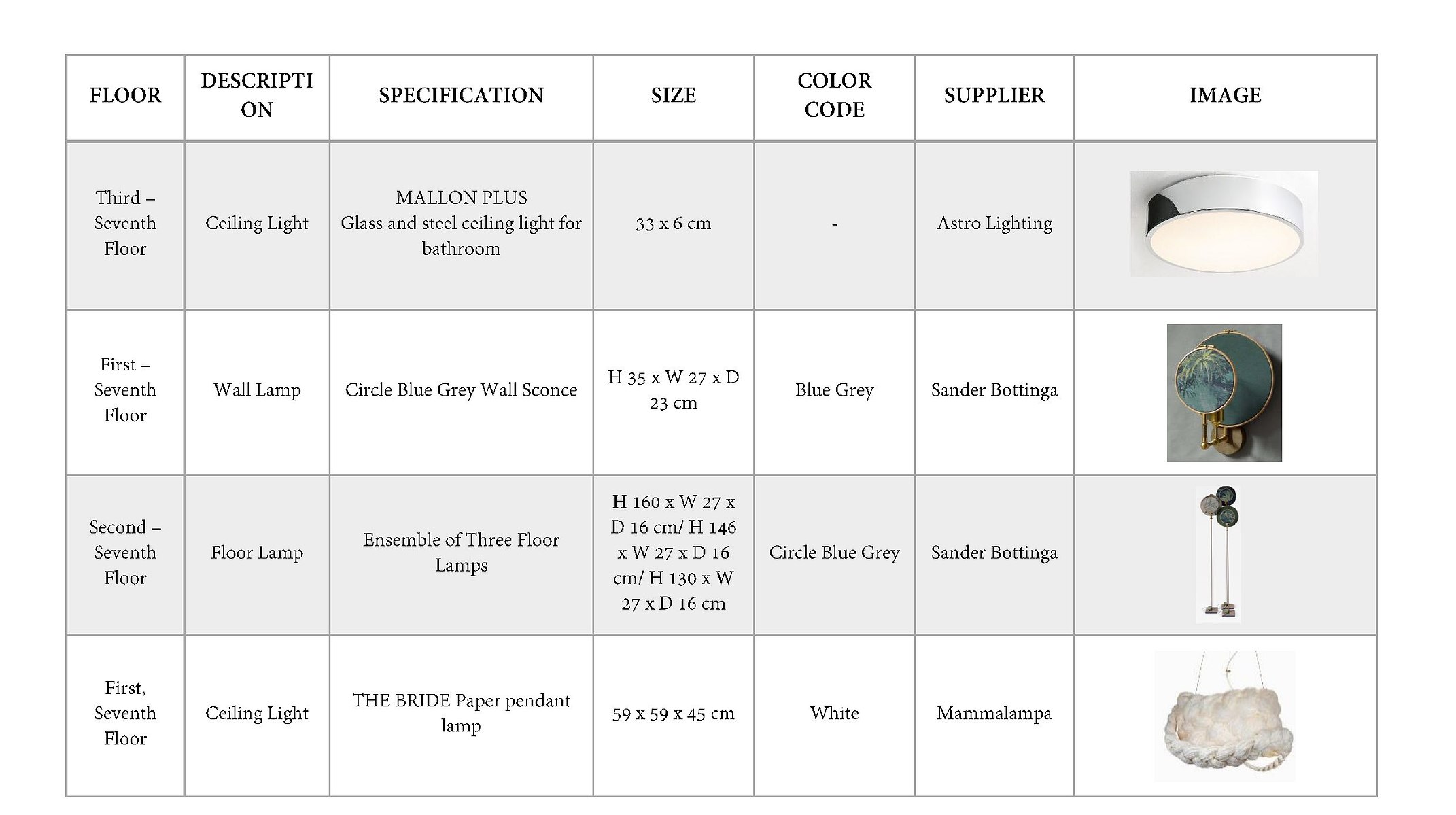 | FLOOR | DESCRIPTION | SPECIFICATION | SIZE | COLOR CODE | SUPPLIER | IMAGE |
|---|---|---|---|---|---|---|
| Third – Seventh Floor | Ceiling Light | MALLON PLUS Glass and steel ceiling light for bathroom | 33 x 6 cm | - | Astro Lighting | |
| First – Seventh Floor | Wall Lamp | Circle Blue Grey Wall Sconce | H 35 x W 27 x D 23 cm | Blue Grey | Sander Bottinga | |
| Second – Seventh Floor | Floor Lamp | Ensemble of Three Floor Lamps | H 160 x W 27 x D 16 cm/ H 146 x W 27 x D 16 cm/ H 130 x W 27 x D 16 cm | Circle Blue Grey | Sander Bottinga | |
| First, Seventh Floor | Ceiling Light | THE BRIDE Paper pendant lamp | 59 x 59 x 45 cm | White | Mammalampa | |